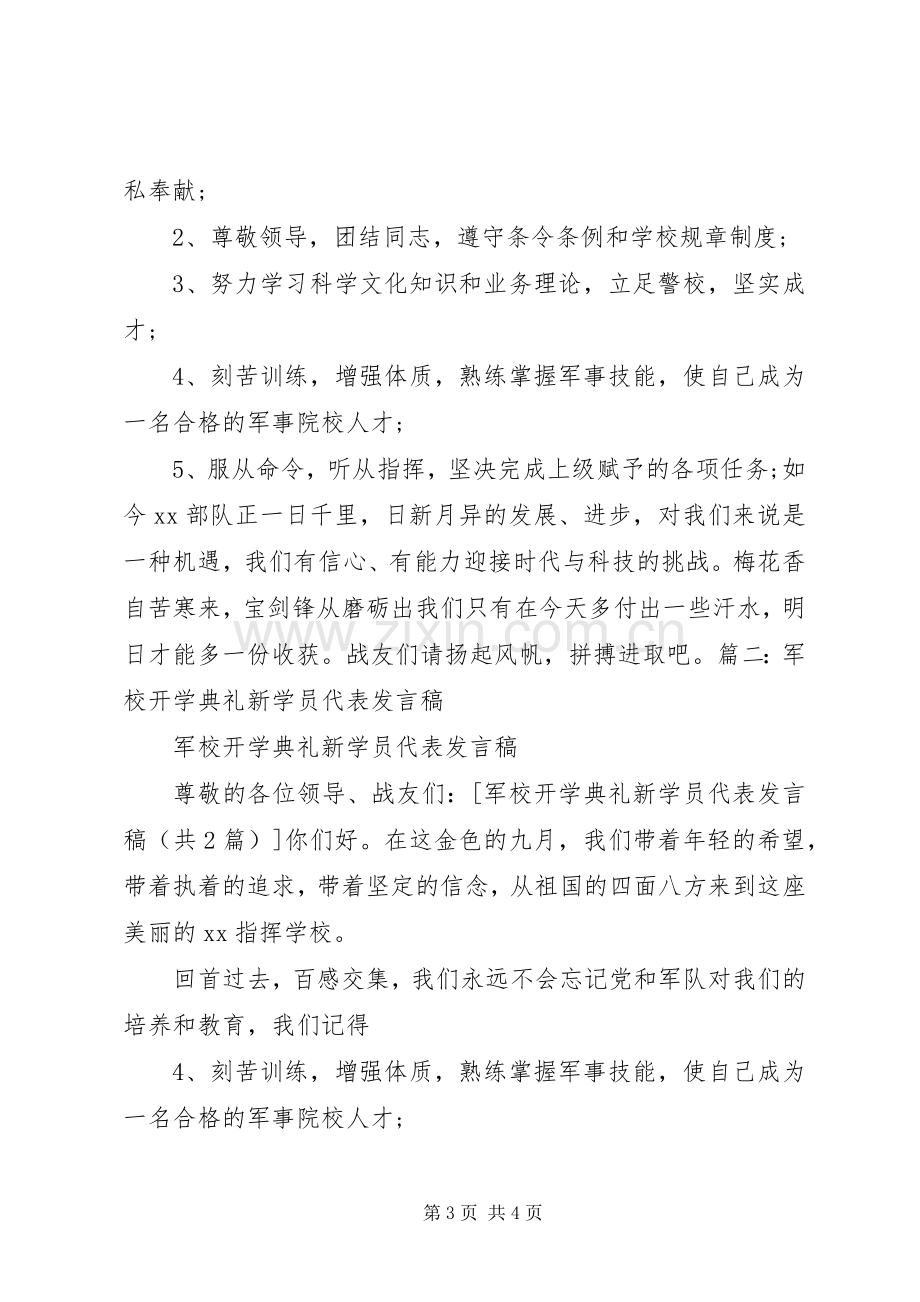 私奉献；

2、尊敬领导，团结同志，遵守条令条例和学校规章制度；

3、努力学习科学文化知识和业务理论，立足警校，坚实成才；

4、刻苦训练，增强体质，熟练掌握军事技能，使自己成为一名合格的军事院校人才；

5、服从命令，听从指挥，坚决完成上级赋予的各项任务;如今xx部队正一日千里，日新月异的发展、进步，对我们来说是一种机遇，我们有信心、有能力迎接时代与科技的挑战。梅花香自苦寒来，宝剑锋从磨砺出我们只有在今天多付出一些汗水，明日才能多一份收获。战友们请扬起风帆，拼搏进取吧。篇二：军校开学典礼新学员代表发言稿

军校开学典礼新学员代表发言稿

尊敬的各位领导、战友们：[军校开学典礼新学员代表发言稿（共2篇）]你们好。在这金色的九月，我们带着年轻的希望，带着执着的追求，带着坚定的信念，从祖国的四面八方来到这座美丽的xx指挥学校。

回首过去，百感交集，我们永远不会忘记党和军队对我们的培养和教育，我们记得

4、刻苦训练，增强体质，熟练掌握军事技能，使自己成为一名合格的军事院校人才；

第3页 共4页

www.zixin.com.cn